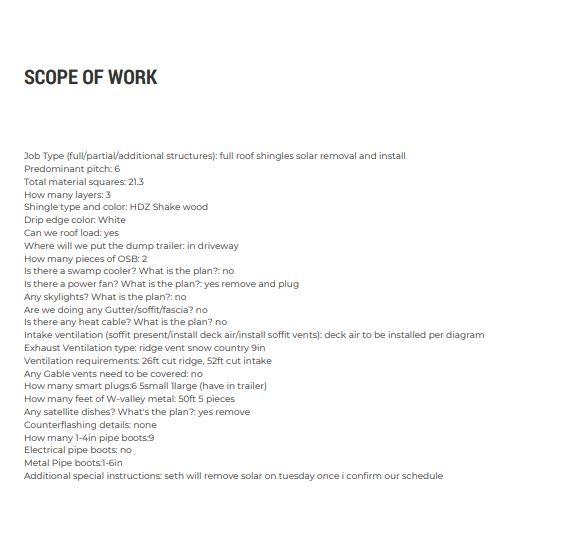 SCOPE OF WORK

Job Type (full/partial/additional structures): full roof shingles solar removal and install
Predominant pitch: 6
Total material squares: 21.3
How many layers: 3
Shingle type and color: HDZ Shake wood
Drip edge color: White
Can we roof load: yes
Where will we put the dump trailer: in driveway
How many pieces of OSB: 2
Is there a swamp cooler? What is the plan?: no
Is there a power fan? What is the plan?: yes remove and plug
Any skylights? What is the plan?: no
Are we doing any Gutter/soffit/fascia? no
Is there any heat cable? What is the plan? no
Intake ventilation (soffit present/install deck air/install soffit vents): deck air to be installed per diagram
Exhaust Ventilation type: ridge vent snow country 9in
Ventilation requirements: 26ft cut ridge, 52ft cut intake
Any Gable vents need to be covered: no
How many smart plugs:6 5small 1large (have in trailer)
How many feet of W-valley metal: 50ft 5 pieces
Any satellite dishes? What's the plan?: yes remove
Counterflashing details: none
How many 1-4in pipe boots:9
Electrical pipe boots: no
Metal Pipe boots:1-6in
Additional special instructions: seth will remove solar on tuesday once i confirm our schedule